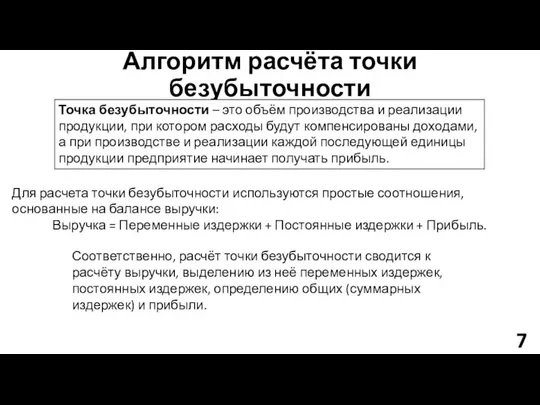 Алгоритм расчёта точки безубыточности

Точка безубыточности – это объём производства и реализации продукции, при котором расходы будут компенсированы доходами, а при производстве и реализации каждой последующей единицы продукции предприятие начинает получать прибыль.

Для расчета точки безубыточности используются простые соотношения, основанные на балансе выручки:

Выручка = Переменные издержки + Постоянные издержки + Прибыль.

Соответственно, расчёт точки безубыточности сводится к расчёту выручки, выделению из неё переменных издержек, постоянных издержек, определению общих (суммарных издержек) и прибыли.

7